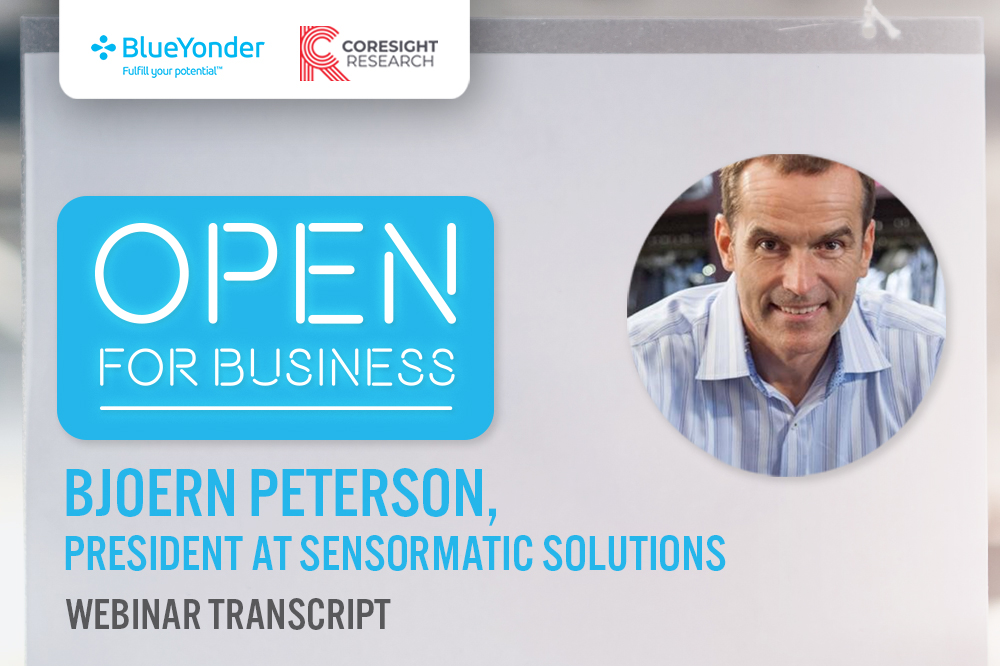 BlueYonder
Fulfill your potential™

CORESIGHT
RESEARCH

OPEN
FOR BUSINESS

BJOERN PETERSON,
PRESIDENT AT SENSORMATIC SOLUTIONS

WEBINAR TRANSCRIPT